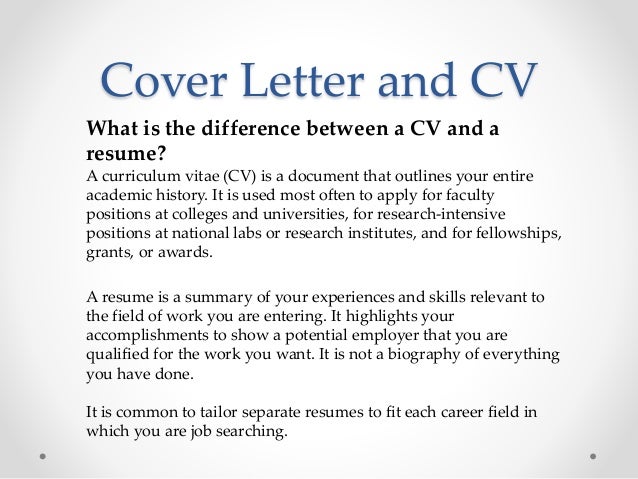 Cover Letter and CV

What is the difference between a CV and a resume?

A curriculum vitae (CV) is a document that outlines your entire academic history. It is used most often to apply for faculty positions at colleges and universities, for research-intensive positions at national labs or research institutes, and for fellowships, grants, or awards.

A resume is a summary of your experiences and skills relevant to the field of work you are entering. It highlights your accomplishments to show a potential employer that you are qualified for the work you want. It is not a biography of everything you have done.

It is common to tailor separate resumes to fit each career field in which you are job searching.